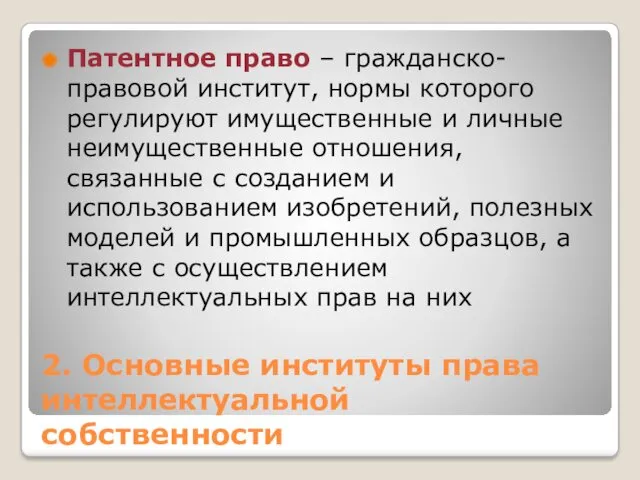 Патентное право – гражданско-правовой институт, нормы которого регулируют имущественные и личные неимущественные отношения, связанные с созданием и использованием изобретений, полезных моделей и промышленных образцов, а также с осуществлением интеллектуальных прав на них

2. Основные институты права интеллектуальной собственности